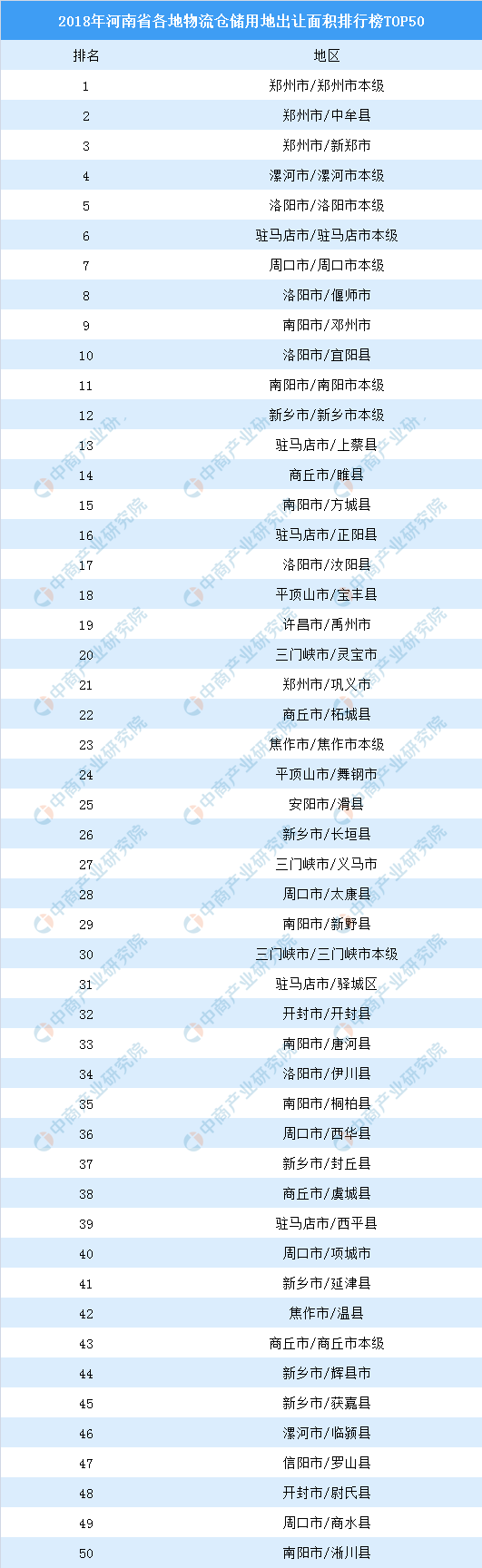 2018年河南省各地物流仓储用地出让面积排行榜TOP50

| 排名 | 地区 |
|---|---|
| 1 | 郑州市/郑州市本级 |
| 2 | 郑州市/中牟县 |
| 3 | 郑州市/新郑市 |
| 4 | 漯河市/漯河市本级 |
| 5 | 洛阳市/洛阳市本级 |
| 6 | 驻马店市/驻马店市本级 |
| 7 | 周口市/周口市本级 |
| 8 | 洛阳市/偃师市 |
| 9 | 南阳市/邓州市 |
| 10 | 洛阳市/宜阳县 |
| 11 | 南阳市/南阳市本级 |
| 12 | 新乡市/新乡市本级 |
| 13 | 驻马店市/上蔡县 |
| 14 | 商丘市/睢县 |
| 15 | 南阳市/方城县 |
| 16 | 驻马店市/正阳县 |
| 17 | 洛阳市/汝阳县 |
| 18 | 平顶山市/宝丰县 |
| 19 | 许昌市/禹州市 |
| 20 | 三门峡市/灵宝市 |
| 21 | 郑州市/巩义市 |
| 22 | 商丘市/柘城县 |
| 23 | 焦作市/焦作市本级 |
| 24 | 平顶山市/舞钢市 |
| 25 | 安阳市/滑县 |
| 26 | 新乡市/长垣县 |
| 27 | 三门峡市/义马市 |
| 28 | 周口市/太康县 |
| 29 | 南阳市/新野县 |
| 30 | 三门峡市/三门峡市本级 |
| 31 | 驻马店市/驿城区 |
| 32 | 开封市/开封县 |
| 33 | 南阳市/唐河县 |
| 34 | 洛阳市/伊川县 |
| 35 | 南阳市/桐柏县 |
| 36 | 周口市/西华县 |
| 37 | 新乡市/封丘县 |
| 38 | 商丘市/虞城县 |
| 39 | 驻马店市/西平县 |
| 40 | 周口市/项城市 |
| 41 | 新乡市/延津县 |
| 42 | 焦作市/温县 |
| 43 | 商丘市/商丘市本级 |
| 44 | 新乡市/辉县市 |
| 45 | 新乡市/获嘉县 |
| 46 | 漯河市/临颍县 |
| 47 | 信阳市/罗山县 |
| 48 | 开封市/尉氏县 |
| 49 | 周口市/商水县 |
| 50 | 南阳市/淅川县 |

中商产业研究院